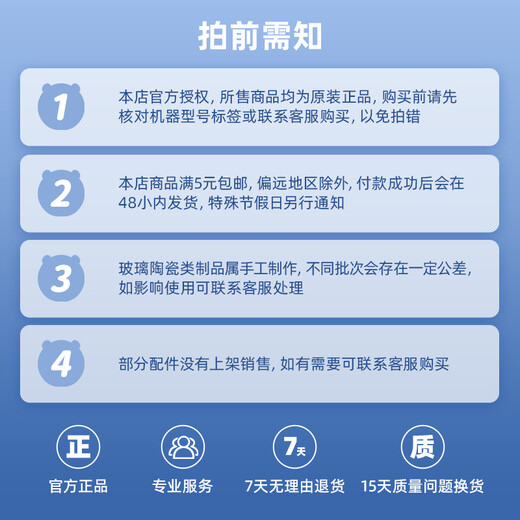 拍前需知

1

本店官方授权，所售商品均为原装正品，购买前请先核对机器型号标签或联系客服购买，以免拍错

2

本店商品满5元包邮，偏远地区除外，付款成功后会在48小内发货，特殊节假日另行通知

3

玻璃陶瓷类制品属手工制作，不同批次会存在一定公差，如影响使用可联系客服处理

4

部分配件没有上架销售，如有需要可联系客服购买

正
官方正品

专业服务

7天
7天无理由退货

质
15天质量问题换货